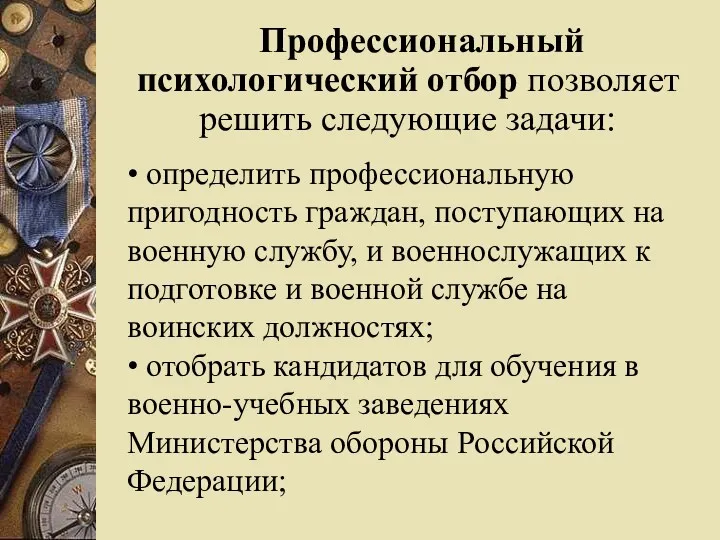 Профессиональный психологический отбор позволяет решить следующие задачи:

• определить профессиональную пригодность граждан, поступающих на военную службу, и военнослужащих к подготовке и военной службе на воинских должностях;
• отобрать кандидатов для обучения в военно-учебных заведениях Министерства обороны Российской Федерации;